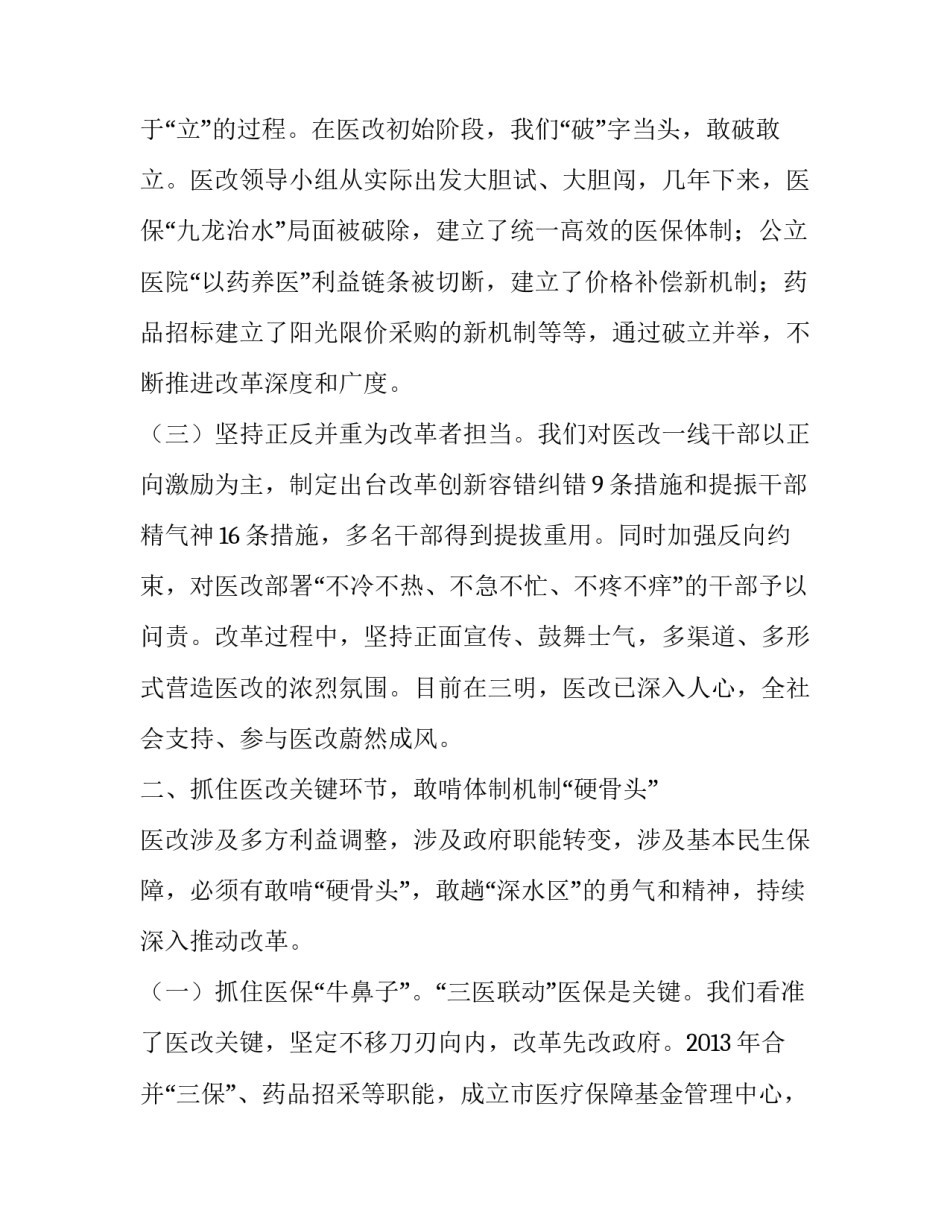 于“立”的过程。在医改初始阶段，我们“破”字当头，敢破敢立。医改领导小组从实际出发大胆试、大胆闯，几年下来，医保“九龙治水”局面被破除，建立了统一高效的医保体制；公立医院“以药养医”利益链条被切断，建立了价格补偿新机制；药品招标建立了阳光限价采购的新机制等等，通过破立并举，不断推进改革深度和广度。

（三）坚持正反并重为改革者担当。我们对医改一线干部以正向激励为主，制定出台改革创新容错纠错 9 条措施和提振干部精气神 16 条措施，多名干部得到提拔重用。同时加强反向约束，对医改部署“不冷不热、不急不忙、不疼不痒”的干部予以问责。改革过程中，坚持正面宣传、鼓舞士气，多渠道、多形式营造医改的浓烈氛围。目前在三明，医改已深入人心，全社会支持、参与医改蔚然成风。

二、抓住医改关键环节，敢啃体制机制“硬骨头”

医改涉及多方利益调整，涉及政府职能转变，涉及基本民生保障，必须有敢啃“硬骨头”，敢趟“深水区”的勇气和精神，持续深入推动改革。

（一）抓住医保“牛鼻子”。“三医联动”医保是关键。我们看准了医改关键，坚定不移刀刃向内，改革先改政府。2013 年合并“三保”、药品招采等职能，成立市医疗保障基金管理中心，